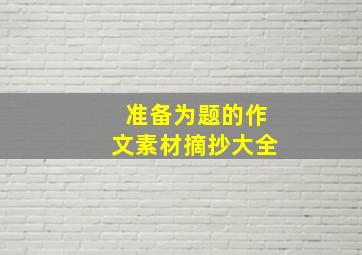 准备为题的作文素材摘抄大全